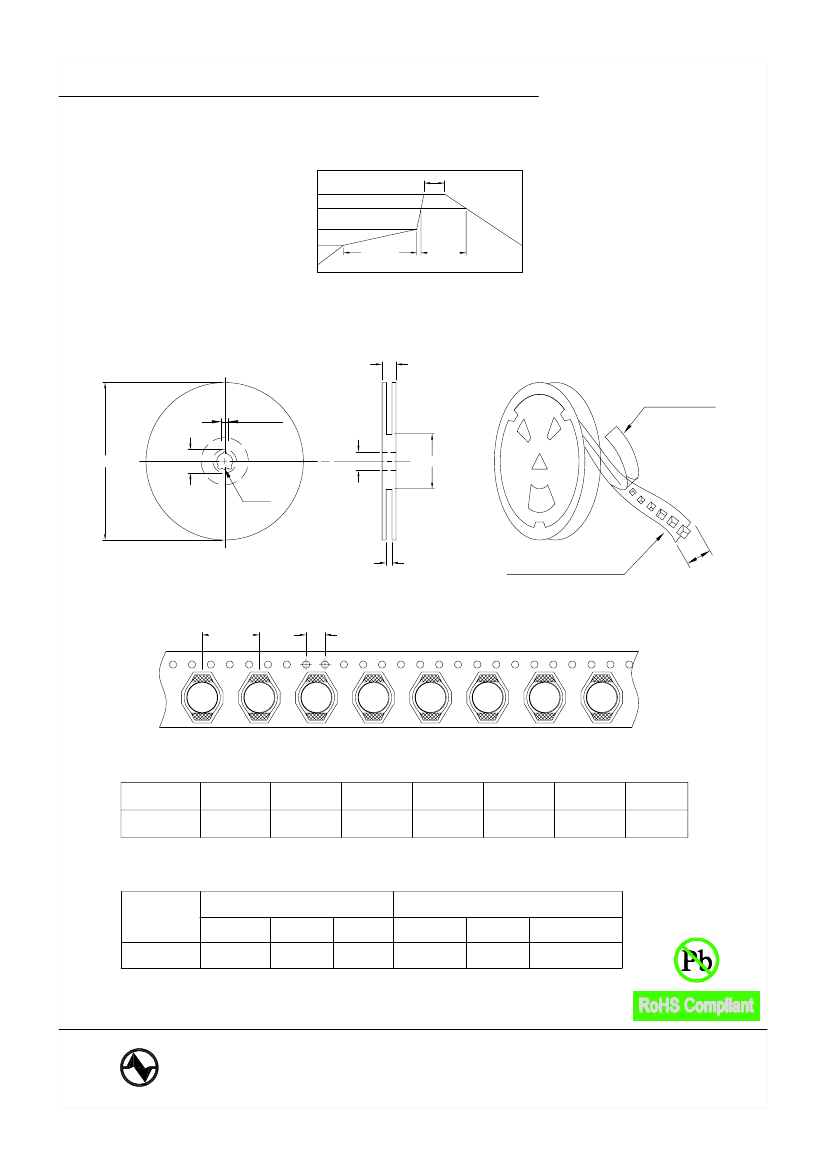 Pb

RoHS Compliant